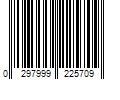 0 297999 225709